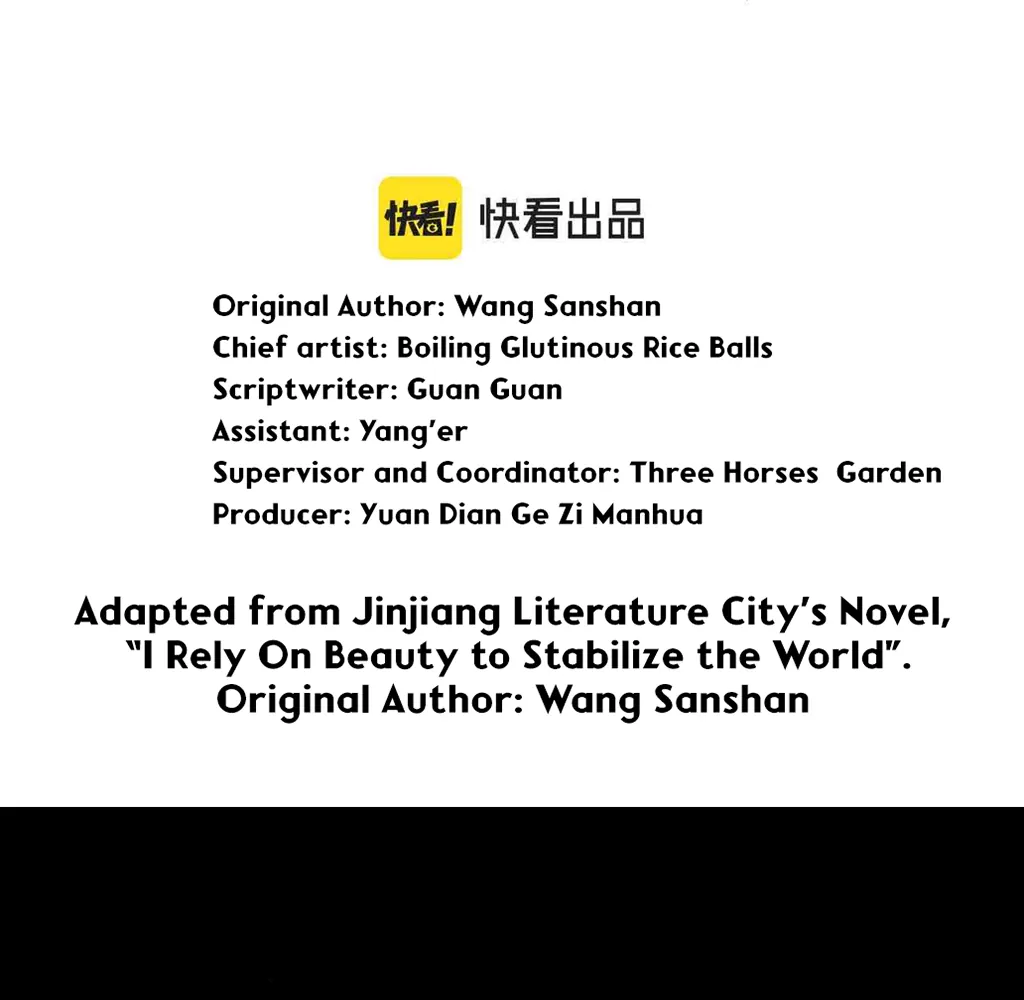 快看! 快看出品

Original Author: Wang Sanshan
Chief artist: Boiling Glutinous Rice Balls
Scriptwriter: Guan Guan
Assistant: Yang'er
Supervisor and Coordinator: Three Horses Garden
Producer: Yuan Dian Ge Zi Manhua

Adapted from Jinjiang Literature City's Novel, "I Rely On Beauty to Stabilize the World". Original Author: Wang Sanshan